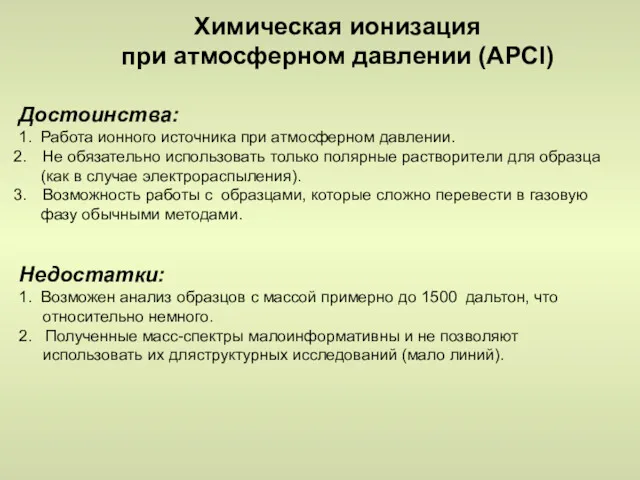 Химическая ионизация при атмосферном давлении (APCI)

Достоинства:
1. Работа ионного источника при атмосферном давлении.
2. Не обязательно использовать только полярные растворители для образца (как в случае электрораспыления).
3. Возможность работы с образцами, которые сложно перевести в газовую фазу обычными методами.

Недостатки:
1. Возможен анализ образцов с массой примерно до 1500 дальтон, что относительно немного.
2. Полученные масс-спектры малоинформативны и не позволяют использовать их дляструктурных исследований (мало линий).